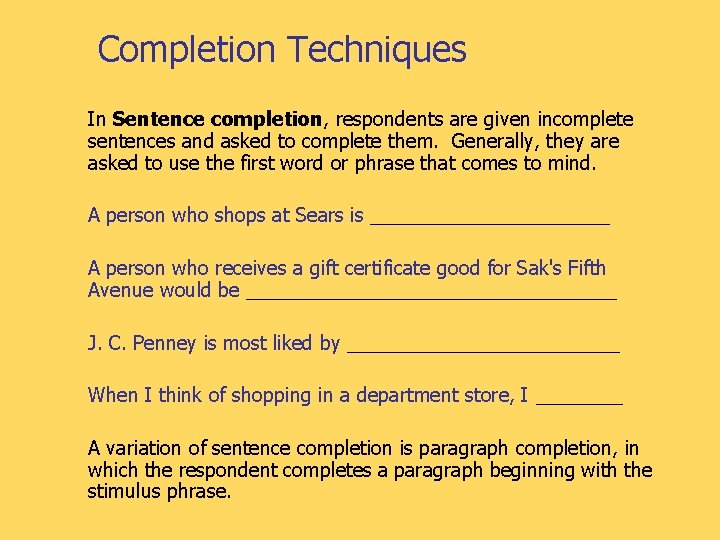 Completion Techniques

In Sentence completion, respondents are given incomplete sentences and asked to complete them. Generally, they are asked to use the first word or phrase that comes to mind.

A person who shops at Sears is ____

A person who receives a gift certificate good for Sak's Fifth Avenue would be ____

J. C. Penney is most liked by ____

When I think of shopping in a department store, I ____

A variation of sentence completion is paragraph completion, in which the respondent completes a paragraph beginning with the stimulus phrase.